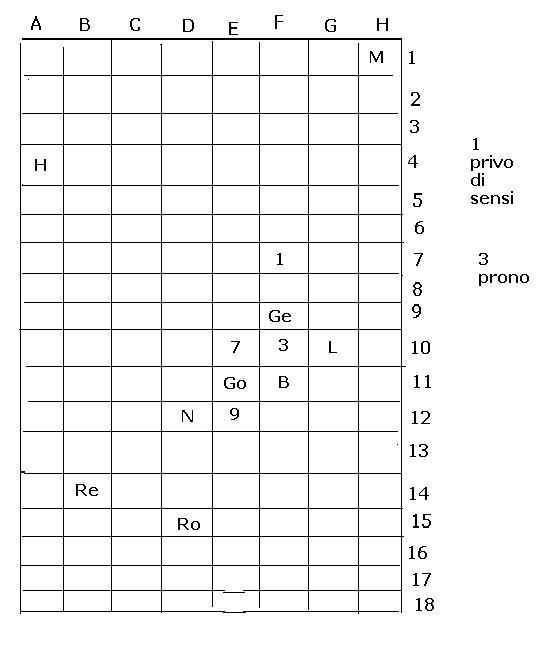 | A | B | C | D | E | F | G | H | |
|---|---|---|---|---|---|---|---|---|
| | | | | | | | M | 1 |
| | | | | | | | | 2 |
| | | | | | | | | 3 |
| H | | | | | | | | 4 |
| | | | | | | | | 5 |
| | | | | | | | | 6 |
| | | | | | 1 | | | 7 |
| | | | | | | | | 8 |
| | | | | | Ge | | | 9 |
| | | | | 7 | 3 | L | | 10 |
| | | | | Go | B | | | 11 |
| | | | N | 9 | | | | 12 |
| | | | | | | | | 13 |
| | Re | | | | | | | 14 |
| | | | Ro | | | | | 15 |
| | | | | | | | | 16 |
| | | | | | | | | 17 |
| | | | | | | | | 18 |

1
privo
di
sensi

3
prono